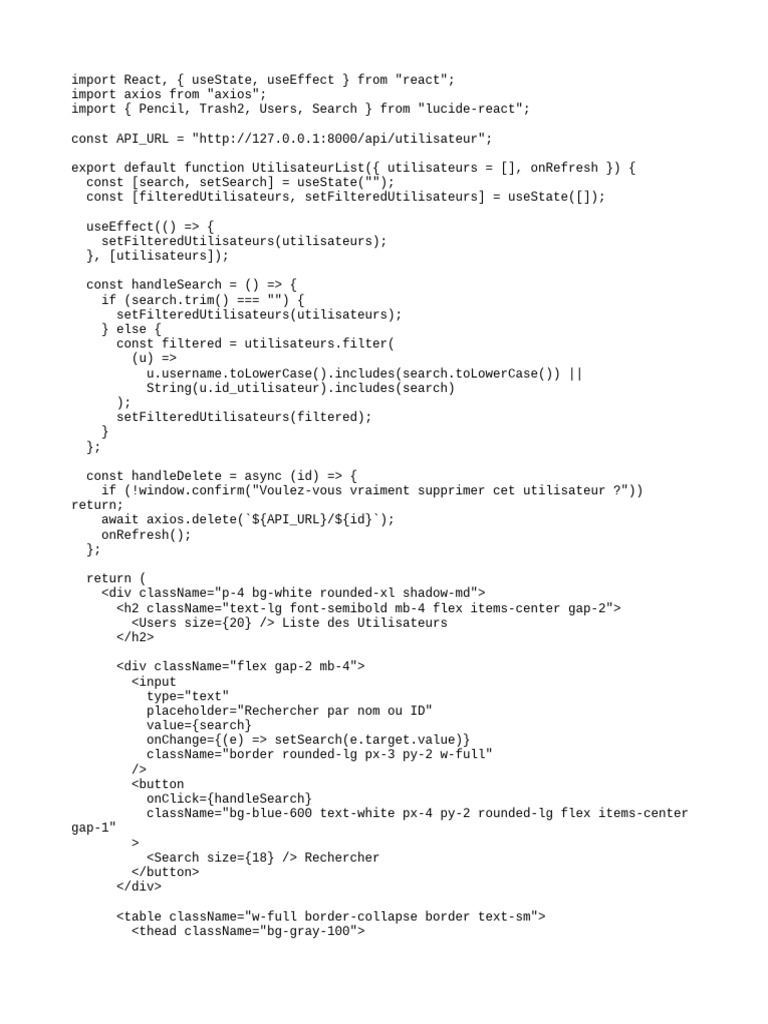 import React, { useState, useEffect } from "react";
import axios from "axios";
import { Pencil, Trash2, Users, Search } from "lucide-react";

const API_URL = "http://127.0.0.1:8000/api/utilisateur";

export default function UtilisateurList({ utilisateurs = [], onRefresh }) {
  const [search, setSearch] = useState("");
  const [filteredUtilisateurs, setFilteredUtilisateurs] = useState([]);

  useEffect(() => {
    setFilteredUtilisateurs(utilisateurs);
  }, [utilisateurs]);

  const handleSearch = () => {
    if (search.trim() === "") {
      setFilteredUtilisateurs(utilisateurs);
    } else {
      const filtered = utilisateurs.filter(
        (u) =>
          u.username.toLowerCase().includes(search.toLowerCase()) ||
          String(u.id_utilisateur).includes(search)
      );
      setFilteredUtilisateurs(filtered);
    }
  };

  const handleDelete = async (id) => {
    if (!window.confirm("Voulez-vous vraiment supprimer cet utilisateur ?"))
return;
    await axios.delete(`${API_URL}/${id}`);
    onRefresh();
  };

  return (
    <div className="p-4 bg-white rounded-xl shadow-md">
      <h2 className="text-lg font-semibold mb-4 flex items-center gap-2">
        <Users size={20} /> Liste des Utilisateurs
      </h2>

      <div className="flex gap-2 mb-4">
        <input
          type="text"
          placeholder="Rechercher par nom ou ID"
          value={search}
          onChange={(e) => setSearch(e.target.value)}
          className="border rounded-lg px-3 py-2 w-full"
        />
        <button
          onClick={handleSearch}
          className="bg-blue-600 text-white px-4 py-2 rounded-lg flex items-center
gap-1"
        >
          <Search size={18} /> Rechercher
        </button>
      </div>

      <table className="w-full border-collapse border text-sm">
        <thead className="bg-gray-100">